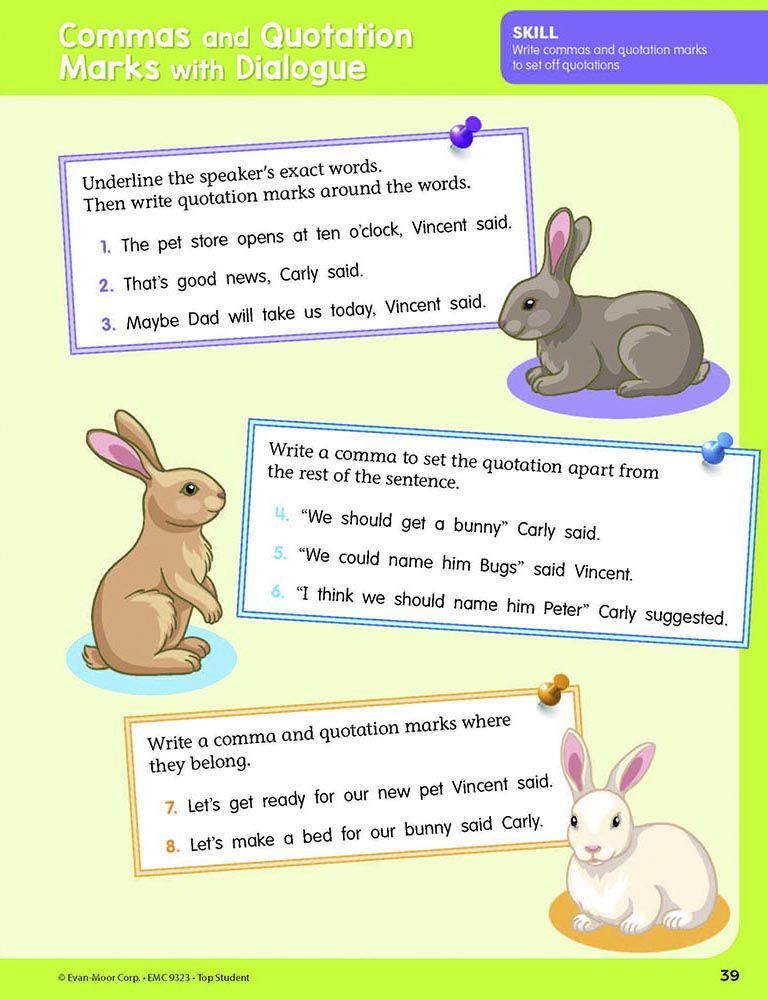 Commas and Quotation Marks with Dialogue

SKILL
Write commas and quotation marks to set off quotations

Underline the speaker's exact words. Then write quotation marks around the words.

1. The pet store opens at ten o'clock, Vincent said.

2. That's good news, Carly said.

3. Maybe Dad will take us today, Vincent said.

Write a comma to set the quotation apart from the rest of the sentence.

4. "We should get a bunny" Carly said.

5. "We could name him Bugs" said Vincent.

6. "I think we should name him Peter" Carly suggested.

Write a comma and quotation marks where they belong.

7. Let's get ready for our new pet Vincent said.

8. Let's make a bed for our bunny said Carly.

© Evan-Moor Corp. • EMC 9323 • Top Student

39